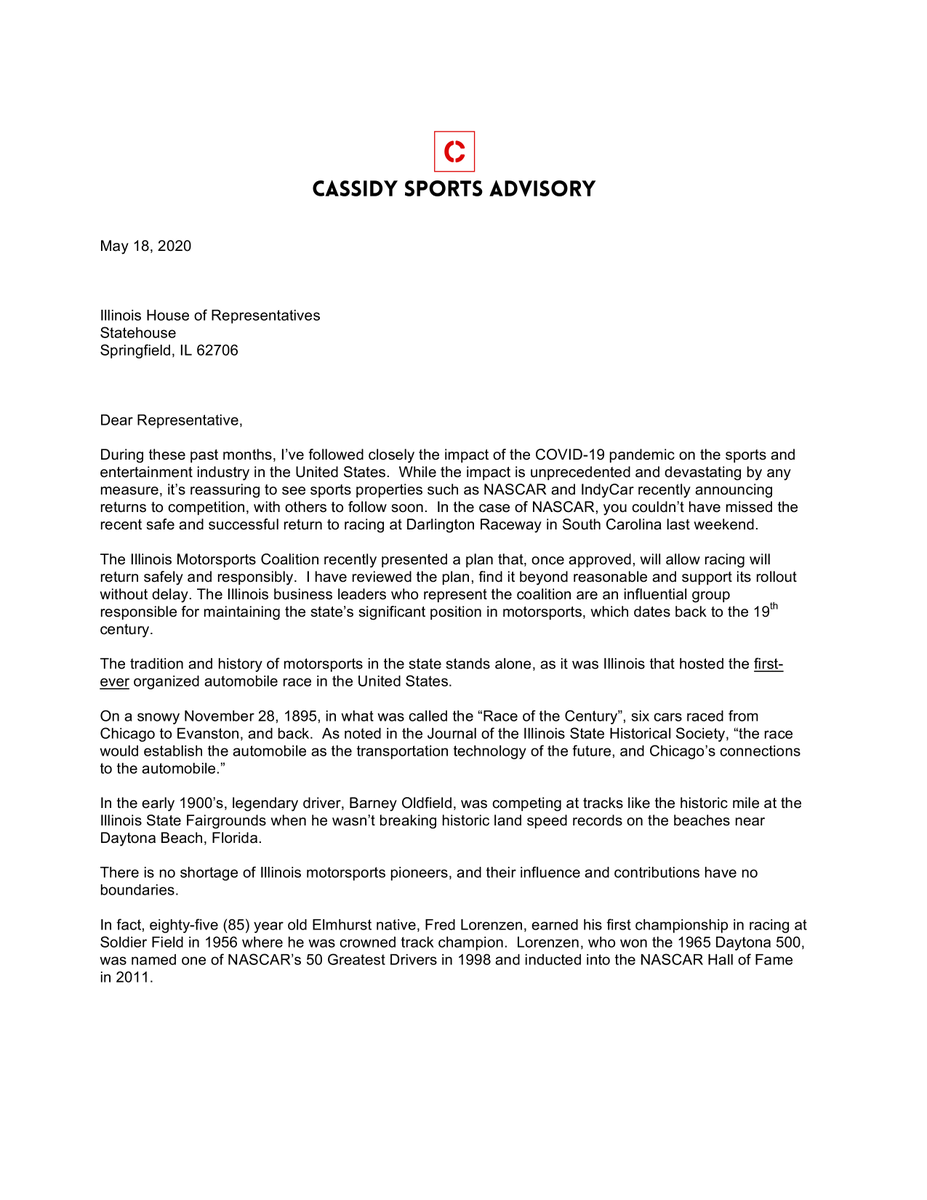 C

CASSIDY SPORTS ADVISORY

May 18, 2020

Illinois House of Representatives
Statehouse
Springfield, IL 62706

Dear Representative,

During these past months, I've followed closely the impact of the COVID-19 pandemic on the sports and entertainment industry in the United States. While the impact is unprecedented and devastating by any measure, it's reassuring to see sports properties such as NASCAR and IndyCar recently announcing returns to competition, with others to follow soon. In the case of NASCAR, you couldn't have missed the recent safe and successful return to racing at Darlington Raceway in South Carolina last weekend.

The Illinois Motorsports Coalition recently presented a plan that, once approved, will allow racing will return safely and responsibly. I have reviewed the plan, find it beyond reasonable and support its rollout without delay. The Illinois business leaders who represent the coalition are an influential group responsible for maintaining the state's significant position in motorsports, which dates back to the 19$^{th}$ century.

The tradition and history of motorsports in the state stands alone, as it was Illinois that hosted the first-ever organized automobile race in the United States.

On a snowy November 28, 1895, in what was called the "Race of the Century", six cars raced from Chicago to Evanston, and back. As noted in the Journal of the Illinois State Historical Society, "the race would establish the automobile as the transportation technology of the future, and Chicago's connections to the automobile."

In the early 1900's, legendary driver, Barney Oldfield, was competing at tracks like the historic mile at the Illinois State Fairgrounds when he wasn't breaking historic land speed records on the beaches near Daytona Beach, Florida.

There is no shortage of Illinois motorsports pioneers, and their influence and contributions have no boundaries.

In fact, eighty-five (85) year old Elmhurst native, Fred Lorenzen, earned his first championship in racing at Soldier Field in 1956 where he was crowned track champion. Lorenzen, who won the 1965 Daytona 500, was named one of NASCAR's 50 Greatest Drivers in 1998 and inducted into the NASCAR Hall of Fame in 2011.